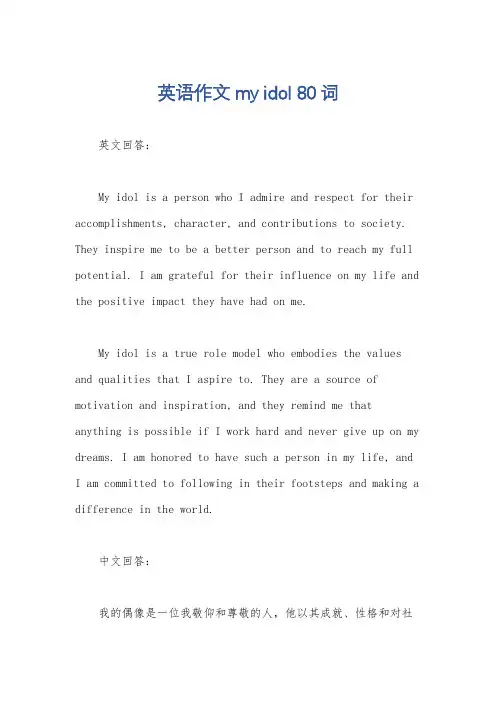 英语作文 my idol 80 词

英文回答：

My idol is a person who I admire and respect for their accomplishments, character, and contributions to society. They inspire me to be a better person and to reach my full potential. I am grateful for their influence on my life and the positive impact they have had on me.

My idol is a true role model who embodies the values and qualities that I aspire to. They are a source of motivation and inspiration, and they remind me that anything is possible if I work hard and never give up on my dreams. I am honored to have such a person in my life, and I am committed to following in their footsteps and making a difference in the world.

中文回答：

我的偶像是一位我敬仰和尊敬的人，他以其成就、性格和对社